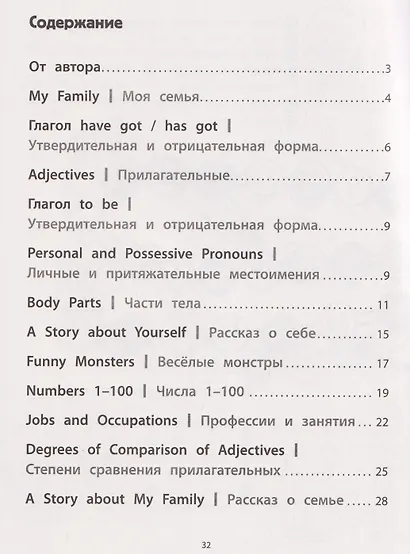 Содержание

От автора 3

My Family | Моя семья 4

Глагол have got / has got |
Утвердительная и отрицательная форма 6

Adjectives | Прилагательные 7

Глагол to be |
Утвердительная и отрицательная форма 9

Personal and Possessive Pronouns |
Личные и притяжательные местоимения 9

Body Parts | Части тела 11

A Story about Yourself | Рассказ о себе 15

Funny Monsters | Весёлые монстры 17

Numbers 1–100 | Числа 1–100 19

Jobs and Occupations | Профессии и занятия 22

Degrees of Comparison of Adjectives |
Степени сравнения прилагательных 25

A Story about My Family | Рассказ о семье 28

32